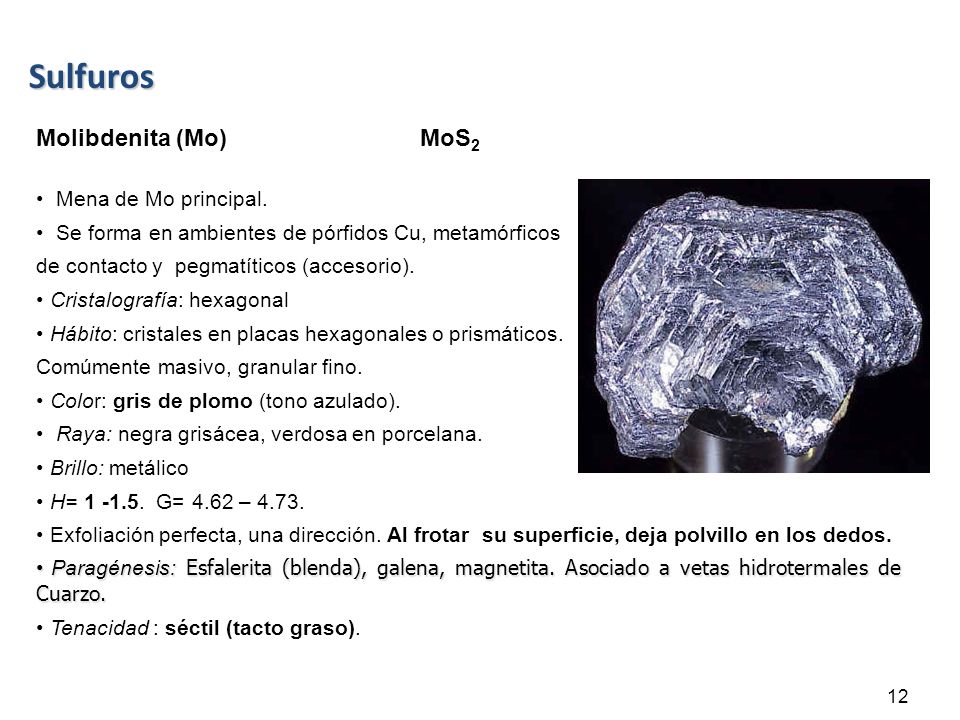 Sulfuros

Molibdenita (Mo) $MoS_2$

• Mena de Mo principal.

• Se forma en ambientes de pórfidos Cu, metamórficos de contacto y pegmatíticos (accesorio).

• Cristalografía: hexagonal

• Hábito: cristales en placas hexagonales o prismáticos. Comúmente masivo, granular fino.

• Color: gris de plomo (tono azulado).

• Raya: negra grisácea, verdosa en porcelana.

• Brillo: metálico

• H= 1 -1.5. G= 4.62 – 4.73.

• Exfoliación perfecta, una dirección. Al frotar su superficie, deja polvillo en los dedos.

• Paragénesis: Esfalerita (blenda), galena, magnetita. Asociado a vetas hidrotermales de Cuarzo.

• Tenacidad : séctil (tacto graso).

12